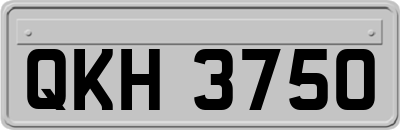 QKH 3750